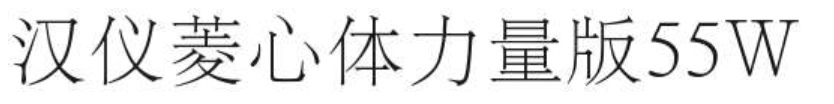 汉仪菱心体力量版55W